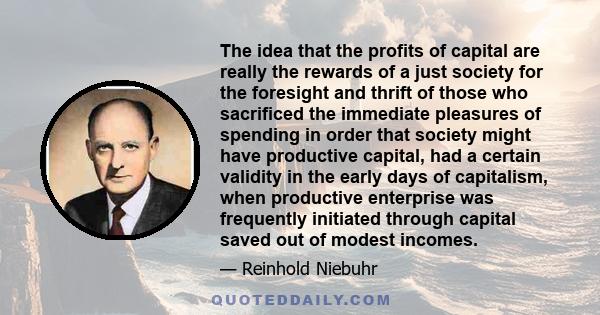 The idea that the profits of capital are really the rewards of a just society for the foresight and thrift of those who sacrificed the immediate pleasures of spending in order that society might have productive capital, had a certain validity in the early days of capitalism, when productive enterprise was frequently initiated through capital saved out of modest incomes.

— Reinhold Niebuhr

QUOTEDDAILY.COM